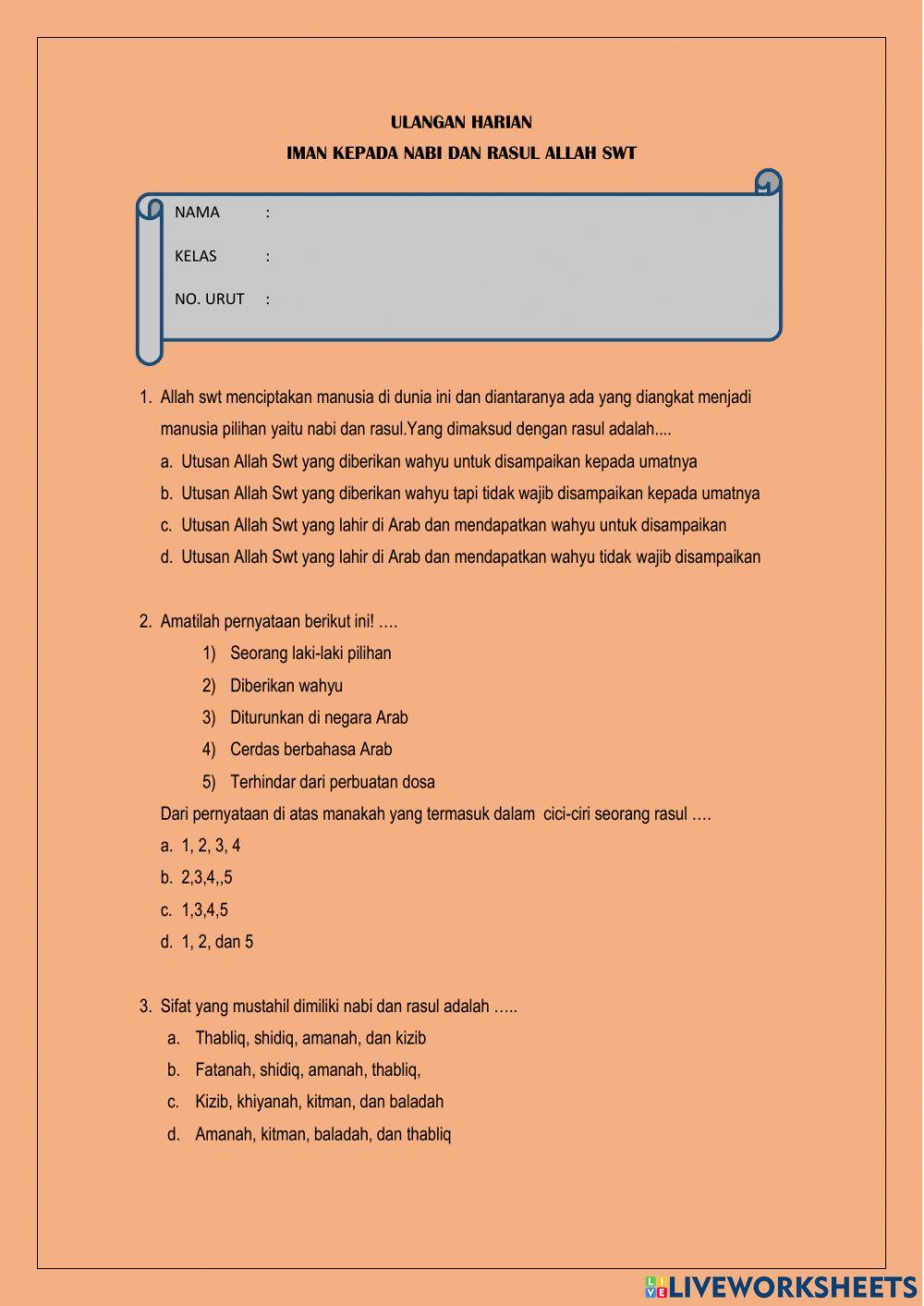 ULANGAN HARIAN
IMAN KEPADA NABI DAN RASUL ALLAH SWT

NAMA :
KELAS :
NO. URUT :

1. Allah swt menciptakan manusia di dunia ini dan diantaranya ada yang diangkat menjadi manusia pilihan yaitu nabi dan rasul.Yang dimaksud dengan rasul adalah....
a. Utusan Allah Swt yang diberikan wahyu untuk disampaikan kepada umatnya
b. Utusan Allah Swt yang diberikan wahyu tapi tidak wajib disampaikan kepada umatnya
c. Utusan Allah Swt yang lahir di Arab dan mendapatkan wahyu untuk disampaikan
d. Utusan Allah Swt yang lahir di Arab dan mendapatkan wahyu tidak wajib disampaikan

2. Amatilah pernyataan berikut ini! ….
1) Seorang laki-laki pilihan
2) Diberikan wahyu
3) Diturunkan di negara Arab
4) Cerdas berbahasa Arab
5) Terhindar dari perbuatan dosa
Dari pernyataan di atas manakah yang termasuk dalam cici-ciri seorang rasul ….
a. 1, 2, 3, 4
b. 2,3,4,,5
c. 1,3,4,5
d. 1, 2, dan 5

3. Sifat yang mustahil dimiliki nabi dan rasul adalah …..
a. Thabliq, shidiq, amanah, dan kizib
b. Fatanah, shidiq, amanah, thabliq,
c. Kizib, khiyanah, kitman, dan baladah
d. Amanah, kitman, baladah, dan thabliq

LIVEWORKSHEETS